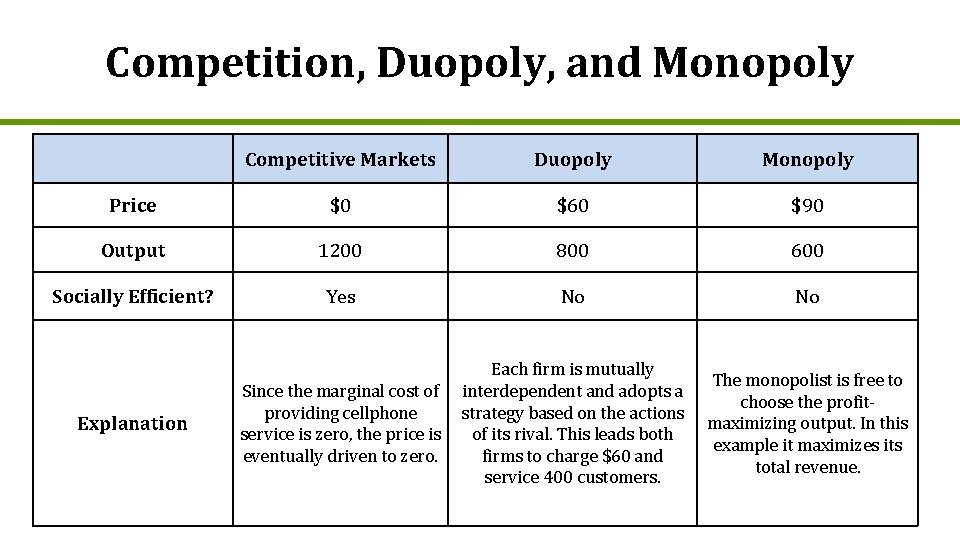 Competition, Duopoly, and Monopoly

| | Competitive Markets | Duopoly | Monopoly |
|---|---|---|---|
| Price | \$0 | \$60 | \$90 |
| Output | 1200 | 800 | 600 |
| Socially Efficient? | Yes | No | No |
| Explanation | Since the marginal cost of providing cellphone service is zero, the price is eventually driven to zero. | Each firm is mutually interdependent and adopts a strategy based on the actions of its rival. This leads both firms to charge \$60 and service 400 customers. | The monopolist is free to choose the profit-maximizing output. In this example it maximizes its total revenue. |